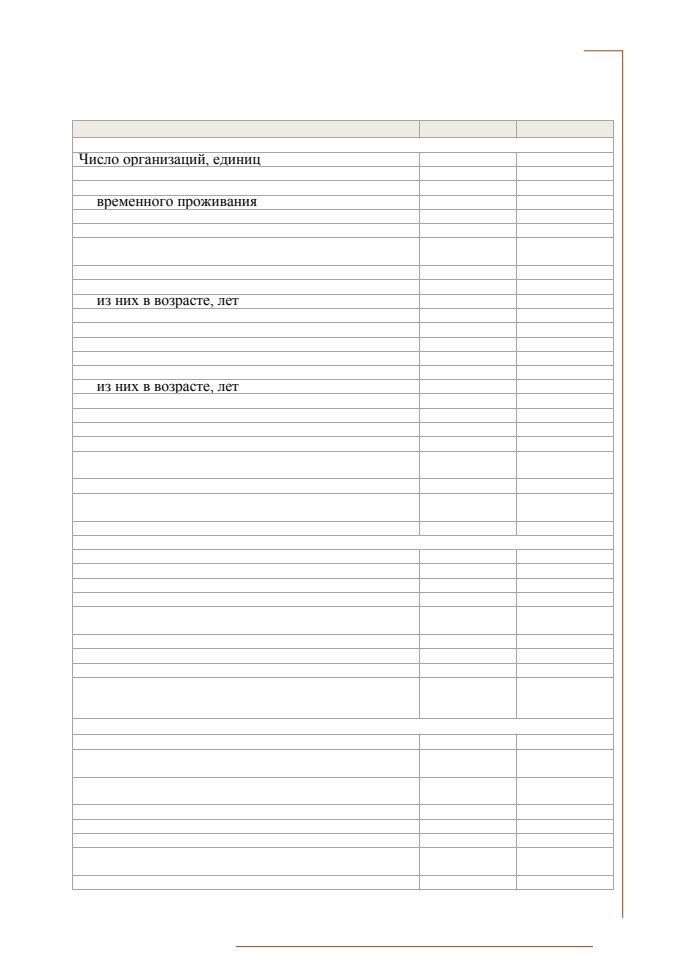 | | | |
|---|---|---|
| Число организаций, единиц | | |
| временного проживания | | |
| из них в возрасте, лет | | |
| из них в возрасте, лет | | |